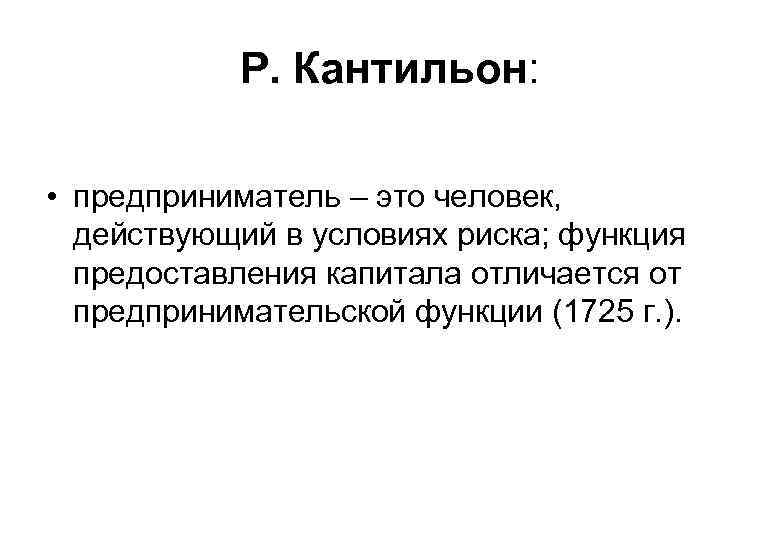 Р. Кантильон:

• предприниматель – это человек, действующий в условиях риска; функция предоставления капитала отличается от предпринимательской функции (1725 г.).